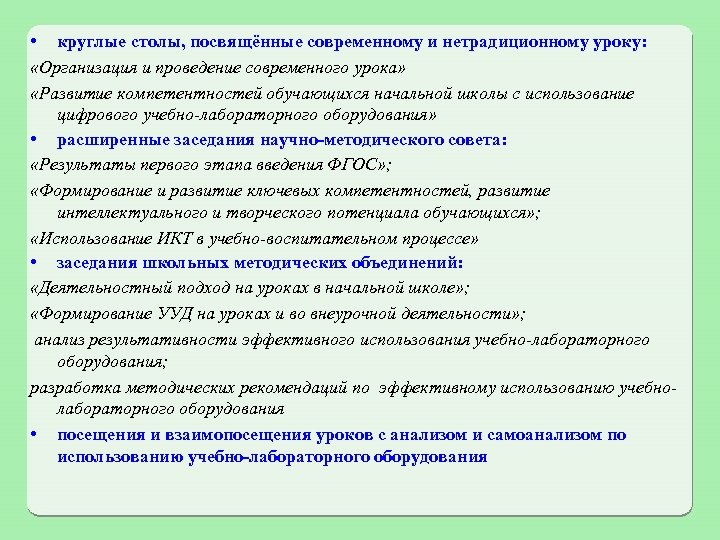 • круглые столы, посвящённые современному и нетрадиционному уроку:
«Организация и проведение современного урока»
«Развитие компетентностей обучающихся начальной школы с использование цифрового учебно-лабораторного оборудования»
• расширенные заседания научно-методического совета:
«Результаты первого этапа введения ФГОС»;
«Формирование и развитие ключевых компетентностей, развитие интеллектуального и творческого потенциала обучающихся»;
«Использование ИКТ в учебно-воспитательном процессе»
• заседания школьных методических объединений:
«Деятельностный подход на уроках в начальной школе»;
«Формирование УУД на уроках и во внеурочной деятельности»;
анализ результативности эффективного использования учебно-лабораторного оборудования;
разработка методических рекомендаций по эффективному использованию учебно-лабораторного оборудования
• посещения и взаимопосещения уроков с анализом и самоанализом по использованию учебно-лабораторного оборудования